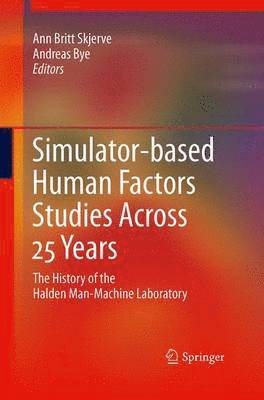 Ann Britt Skjerve
Andreas Bye
Editors

Simulator-based Human Factors Studies Across 25 Years

The History of the Halden Man-Machine Laboratory

Springer